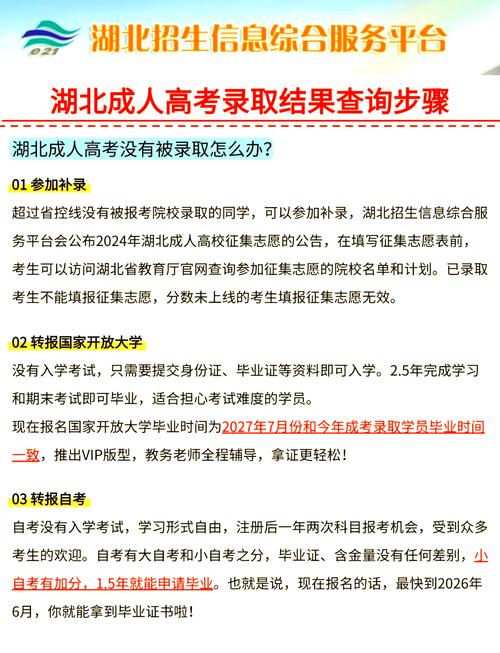 e21 湖北招生信息综合服务平台

湖北成人高考录取结果查询步骤

湖北成人高考没有被录取怎么办?

01 参加补录

超过省控线没有被报考院校录取的同学，可以参加补录，湖北招生信息综合服务平台会公布2024年湖北成人高校征集志愿的公告，在填写征集志愿表前，考生可以访问湖北省教育厅官网查询参加征集志愿的院校名单和计划。已录取考生不能填报征集志愿，分数未上线的考生填报征集志愿无效。

02 转报国家开放大学

没有入学考试，只需要提交身份证、毕业证等资料即可入学。2.5年完成学习和期末考试即可毕业，适合担心考试难度的学员。

现在报名国家开放大学毕业时间为2027年7月份和今年成考录取学员毕业时间一致，推出VIP版型，教务老师全程辅导，拿证更轻松!

03 转报自考

自考没有入学考试，学习形式自由，注册后一年两次科目报考机会，受到众多考生的欢迎。自考有大自考和小自考之分，毕业证、含金量没有任何差别，小自考有加分，1.5年就能申请毕业。也就是说，现在报名的话，最快到2026年6月，你就能拿到毕业证书啦!